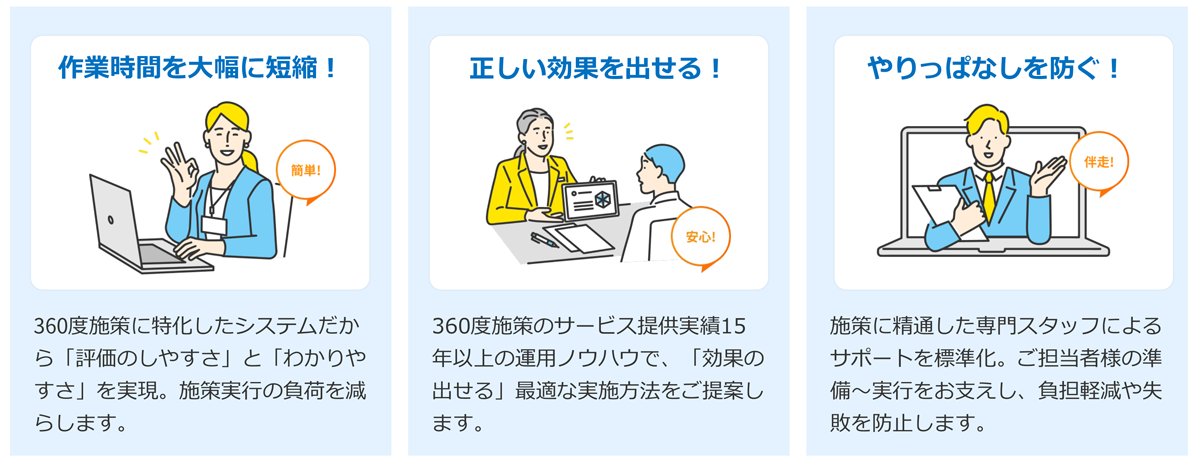 作業時間を大幅に短縮！

簡単!

360度施策に特化したシステムだから「評価のしやすさ」と「わかりやすさ」を実現。施策実行の負荷を減らします。

正しい効果を出せる！

安心!

360度施策のサービス提供実績15年以上の運用ノウハウで、「効果の出せる」最適な実施方法をご提案します。

やりっぱなしを防ぐ！

伴走!

施策に精通した専門スタッフによるサポートを標準化。ご担当者様の準備～実行をお支えし、負担軽減や失敗を防止します。